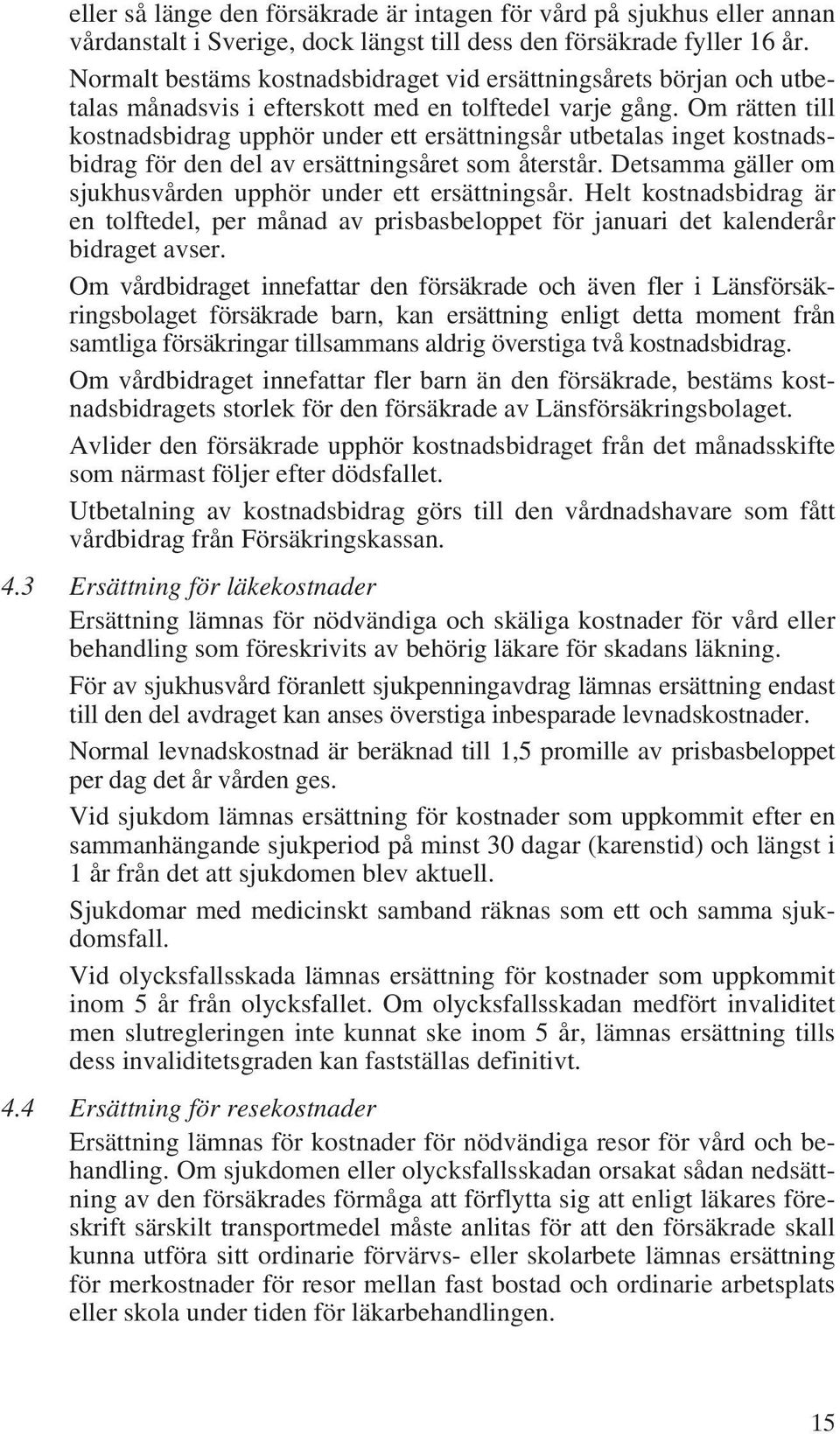 eller så länge den försäkrade är intagen för vård på sjukhus eller annan vårdanstalt i Sverige, dock längst till dess den försäkrade fyller 16 år. Normalt bestäms kostnadsbidraget vid ersättningsårets början och utbetalas månadsvis i efterskott med en tolftedel varje gång. Om rätten till kostnadsbidrag upphör under ett ersättningsår utbetalas inget kostnadsbidrag för den del av ersättningsåret som återstår. Detsamma gäller om sjukhusvården upphör under ett ersättningsår. Helt kostnadsbidrag är en tolftedel, per månad av prisbasbeloppet för januari det kalenderår bidraget avser.

Om vårdbidraget innefattar den försäkrade och även fler i Länsförsäkringsbolaget försäkrade barn, kan ersättning enligt detta moment från samtliga försäkringar tillsammans aldrig överstiga två kostnadsbidrag.

Om vårdbidraget innefattar fler barn än den försäkrade, bestäms kostnadsbidragets storlek för den försäkrade av Länsförsäkringsbolaget.

Avlider den försäkrade upphör kostnadsbidraget från det månadsskifte som närmast följer efter dödsfallet.

Utbetalning av kostnadsbidrag görs till den vårdnadshavare som fått vårdbidrag från Försäkringskassan.

4.3 Ersättning för läkekostnader

Ersättning lämnas för nödvändiga och skäliga kostnader för vård eller behandling som föreskrivits av behörig läkare för skadans läkning.

För av sjukhusvård föranlett sjukpenningavdrag lämnas ersättning endast till den del avdraget kan anses överstiga inbesparade levnadskostnader.

Normal levnadskostnad är beräknad till 1,5 promille av prisbasbeloppet per dag det år vården ges.

Vid sjukdom lämnas ersättning för kostnader som uppkommit efter en sammanhängande sjukperiod på minst 30 dagar (karenstid) och längst i 1 år från det att sjukdomen blev aktuell.

Sjukdomar med medicinskt samband räknas som ett och samma sjukdomsfall.

Vid olycksfallsskada lämnas ersättning för kostnader som uppkommit inom 5 år från olycksfallet. Om olycksfallsskadan medfört invaliditet men slutregleringen inte kunnat ske inom 5 år, lämnas ersättning tills dess invaliditetsgraden kan fastställas definitivt.

4.4 Ersättning för resekostnader

Ersättning lämnas för kostnader för nödvändiga resor för vård och behandling. Om sjukdomen eller olycksfallsskadan orsakat sådan nedsättning av den försäkrades förmåga att förflytta sig att enligt läkares föreskrift särskilt transportmedel måste anlitas för att den försäkrade skall kunna utföra sitt ordinarie förvärvs- eller skolarbete lämnas ersättning för merkostnader för resor mellan fast bostad och ordinarie arbetsplats eller skola under tiden för läkarbehandlingen.

15